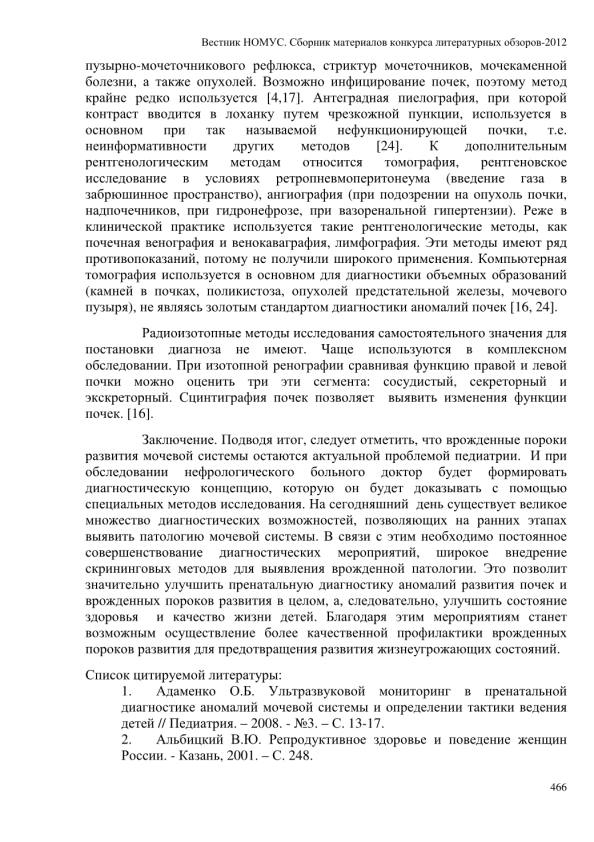 Вестник НОМУС. Сборник материалов конкурса литературных обзоров-2012

пузырно-мочеточникового рефлюкса, стриктур мочеточников, мочекаменной болезни, а также опухолей. Возможно инфицирование почек, поэтому метод крайне редко используется [4,17]. Антеградная пиелография, при которой контраст вводится в лоханку путем чрезкожной пункции, используется в основном при так называемой нефункционирующей почки, т.е. неинформативности других методов [24]. К дополнительным рентгенологическим методам относится томография, рентгеновское исследование в условиях ретропневмоперитонеума (введение газа в забрюшинное пространство), ангиография (при подозрении на опухоль почки, надпочечников, при гидронефрозе, при вазоренальной гипертензии). Реже в клинической практике используется такие рентгенологические методы, как почечная венография и венокаваграфия, лимфография. Эти методы имеют ряд противопоказаний, потому не получили широкого применения. Компьютерная томография используется в основном для диагностики объемных образований (камней в почках, поликистоза, опухолей предстательной железы, мочевого пузыря), не являясь золотым стандартом диагностики аномалий почек [16, 24].

Радиоизотопные методы исследования самостоятельного значения для постановки диагноза не имеют. Чаще используются в комплексном обследовании. При изотопной ренографии сравнивая функцию правой и левой почки можно оценить три эти сегмента: сосудистый, секреторный и экскреторный. Сцинтиграфия почек позволяет выявить изменения функции почек. [16].

Заключение. Подводя итог, следует отметить, что врожденные пороки развития мочевой системы остаются актуальной проблемой педиатрии. И при обследовании нефрологического больного доктор будет формировать диагностическую концепцию, которую он будет доказывать с помощью специальных методов исследования. На сегодняшний день существует великое множество диагностических возможностей, позволяющих на ранних этапах выявить патологию мочевой системы. В связи с этим необходимо постоянное совершенствование диагностических мероприятий, широкое внедрение скрининговых методов для выявления врожденной патологии. Это позволит значительно улучшить пренатальную диагностику аномалий развития почек и врожденных пороков развития в целом, а, следовательно, улучшить состояние здоровья и качество жизни детей. Благодаря этим мероприятиям станет возможным осуществление более качественной профилактики врожденных пороков развития для предотвращения развития жизнеугрожающих состояний.

Список цитируемой литературы:
1. Адаменко О.Б. Ультразвуковой мониторинг в пренатальной диагностике аномалий мочевой системы и определении тактики ведения детей // Педиатрия. – 2008. - №3. – С. 13-17.
2. Альбицкий В.Ю. Репродуктивное здоровье и поведение женщин России. - Казань, 2001. – С. 248.

466